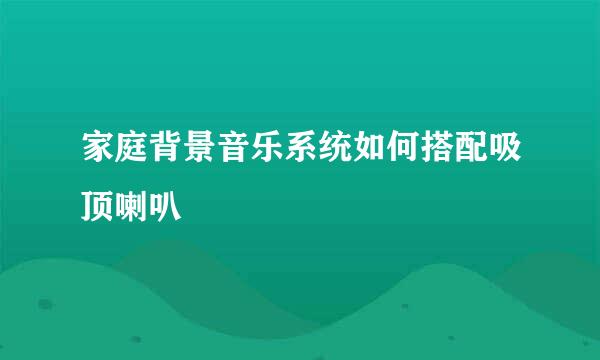 家庭背景音乐系统如何搭配吸顶喇叭